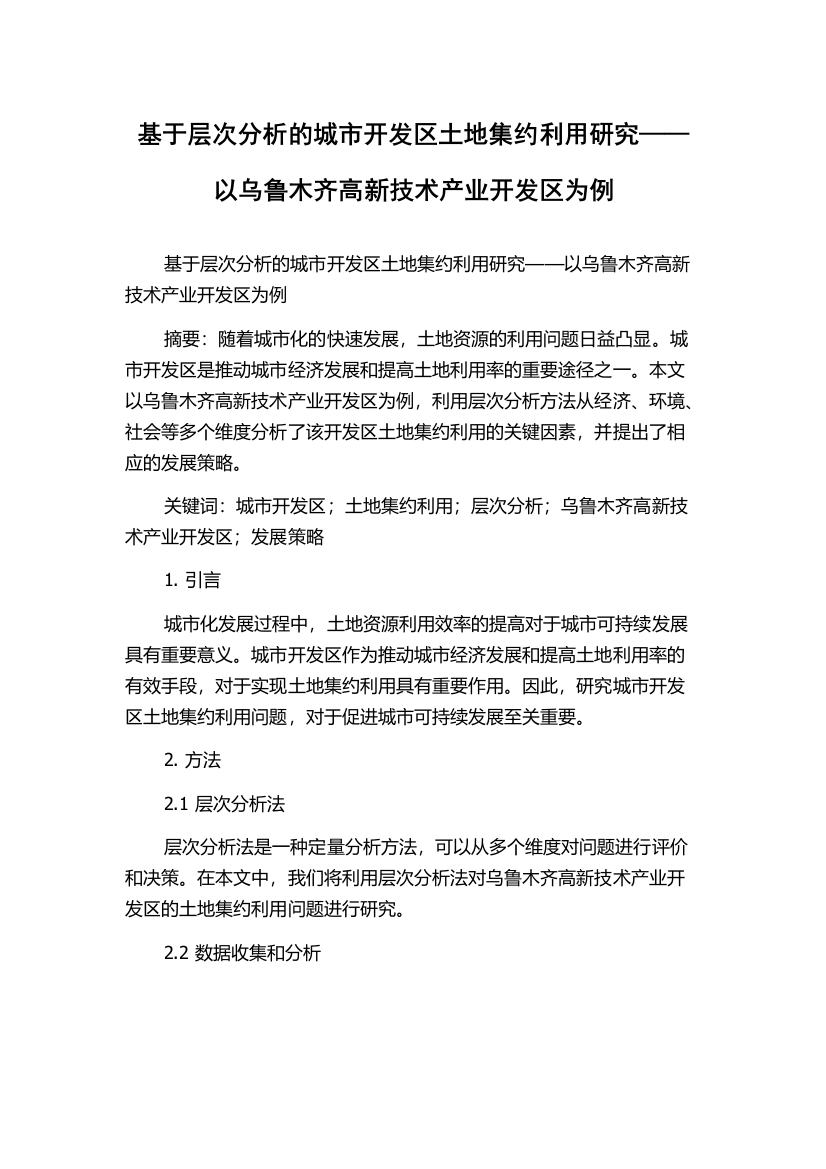 基于层次分析的城市开发区土地集约利用研究——以乌鲁木齐高新技术产业开发区为例

基于层次分析的城市开发区土地集约利用研究——以乌鲁木齐高新技术产业开发区为例

摘要：随着城市化的快速发展，土地资源的利用问题日益凸显。城市开发区是推动城市经济发展和提高土地利用率的重要途径之一。本文以乌鲁木齐高新技术产业开发区为例，利用层次分析方法从经济、环境、社会等多个维度分析了该开发区土地集约利用的关键因素，并提出了相应的发展策略。

关键词：城市开发区；土地集约利用；层次分析；乌鲁木齐高新技术产业开发区；发展策略

1. 引言

城市化发展过程中，土地资源利用效率的提高对于城市可持续发展具有重要意义。城市开发区作为推动城市经济发展和提高土地利用率的有效手段，对于实现土地集约利用具有重要作用。因此，研究城市开发区土地集约利用问题，对于促进城市可持续发展至关重要。

2. 方法

2.1 层次分析法

层次分析法是一种定量分析方法，可以从多个维度对问题进行评价和决策。在本文中，我们将利用层次分析法对乌鲁木齐高新技术产业开发区的土地集约利用问题进行研究。

2.2 数据收集和分析